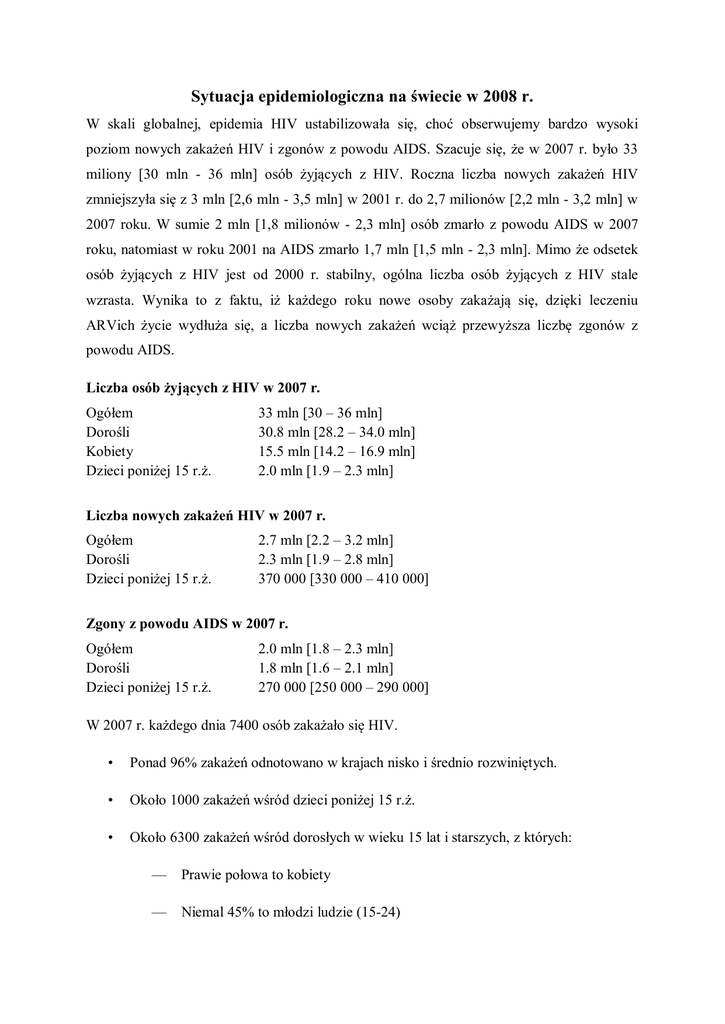 Sytuacja epidemiologiczna na świecie w 2008 r.

W skali globalnej, epidemia HIV ustabilizowała się, choć obserwujemy bardzo wysoki poziom nowych zakażeń HIV i zgonów z powodu AIDS. Szacuje się, że w 2007 r. było 33 miliony [30 mln - 36 mln] osób żyjących z HIV. Roczna liczba nowych zakażeń HIV zmniejszyła się z 3 mln [2,6 mln - 3,5 mln] w 2001 r. do 2,7 milionów [2,2 mln - 3,2 mln] w 2007 roku. W sumie 2 mln [1,8 milionów - 2,3 mln] osób zmarło z powodu AIDS w 2007 roku, natomiast w roku 2001 na AIDS zmarło 1,7 mln [1,5 mln - 2,3 mln]. Mimo że odsetek osób żyjących z HIV jest od 2000 r. stabilny, ogólna liczba osób żyjących z HIV stale wzrasta. Wynika to z faktu, iż każdego roku nowe osoby zakażają się, dzięki leczeniu ARVich życie wydłuża się, a liczba nowych zakażeń wciąż przewyższa liczbę zgonów z powodu AIDS.

Liczba osób żyjących z HIV w 2007 r.

| | |
|---|---|
| Ogółem | 33 mln [30 – 36 mln] |
| Dorośli | 30.8 mln [28.2 – 34.0 mln] |
| Kobiety | 15.5 mln [14.2 – 16.9 mln] |
| Dzieci poniżej 15 r.ż. | 2.0 mln [1.9 – 2.3 mln] |

Liczba nowych zakażeń HIV w 2007 r.

| | |
|---|---|
| Ogółem | 2.7 mln [2.2 – 3.2 mln] |
| Dorośli | 2.3 mln [1.9 – 2.8 mln] |
| Dzieci poniżej 15 r.ż. | 370 000 [330 000 – 410 000] |

Zgony z powodu AIDS w 2007 r.

| | |
|---|---|
| Ogółem | 2.0 mln [1.8 – 2.3 mln] |
| Dorośli | 1.8 mln [1.6 – 2.1 mln] |
| Dzieci poniżej 15 r.ż. | 270 000 [250 000 – 290 000] |

W 2007 r. każdego dnia 7400 osób zakażało się HIV.

• Ponad 96% zakażeń odnotowano w krajach nisko i średnio rozwiniętych.

• Około 1000 zakażeń wśród dzieci poniżej 15 r.ż.

• Około 6300 zakażeń wśród dorosłych w wieku 15 lat i starszych, z których:

— Prawie połowa to kobiety

— Niemal 45% to młodzi ludzie (15-24)